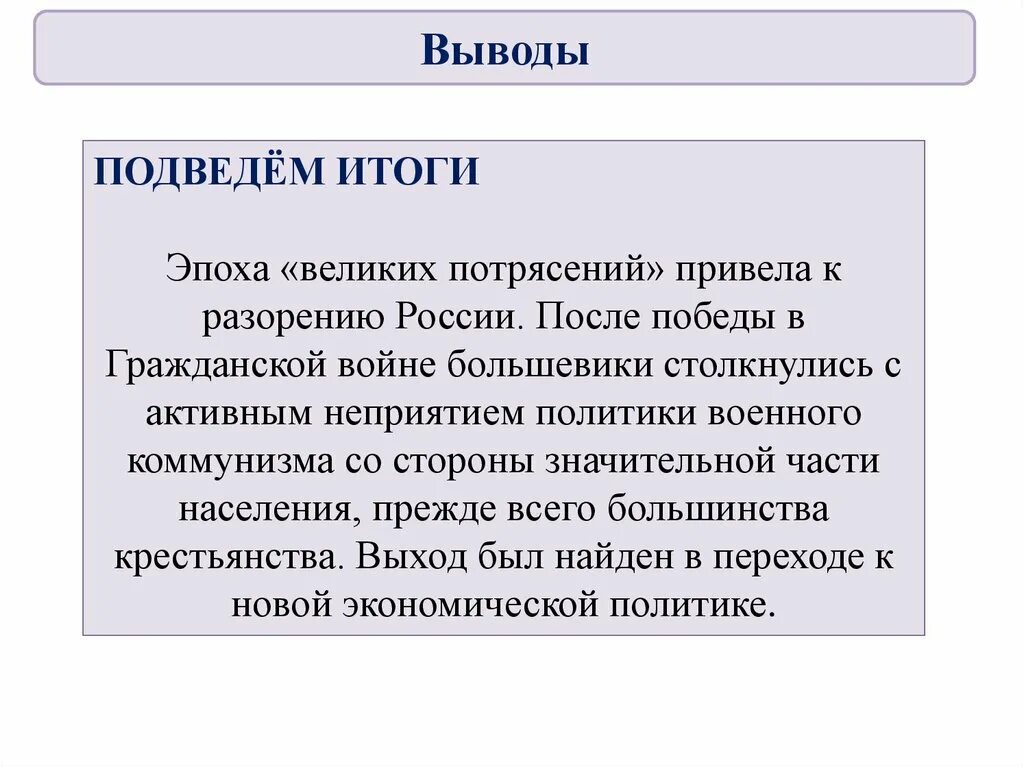 Выводы

ПОДВЕДЁМ ИТОГИ

Эпоха «великих потрясений» привела к разорению России. После победы в Гражданской войне большевики столкнулись с активным неприятием политики военного коммунизма со стороны значительной части населения, прежде всего большинства крестьянства. Выход был найден в переходе к новой экономической политике.